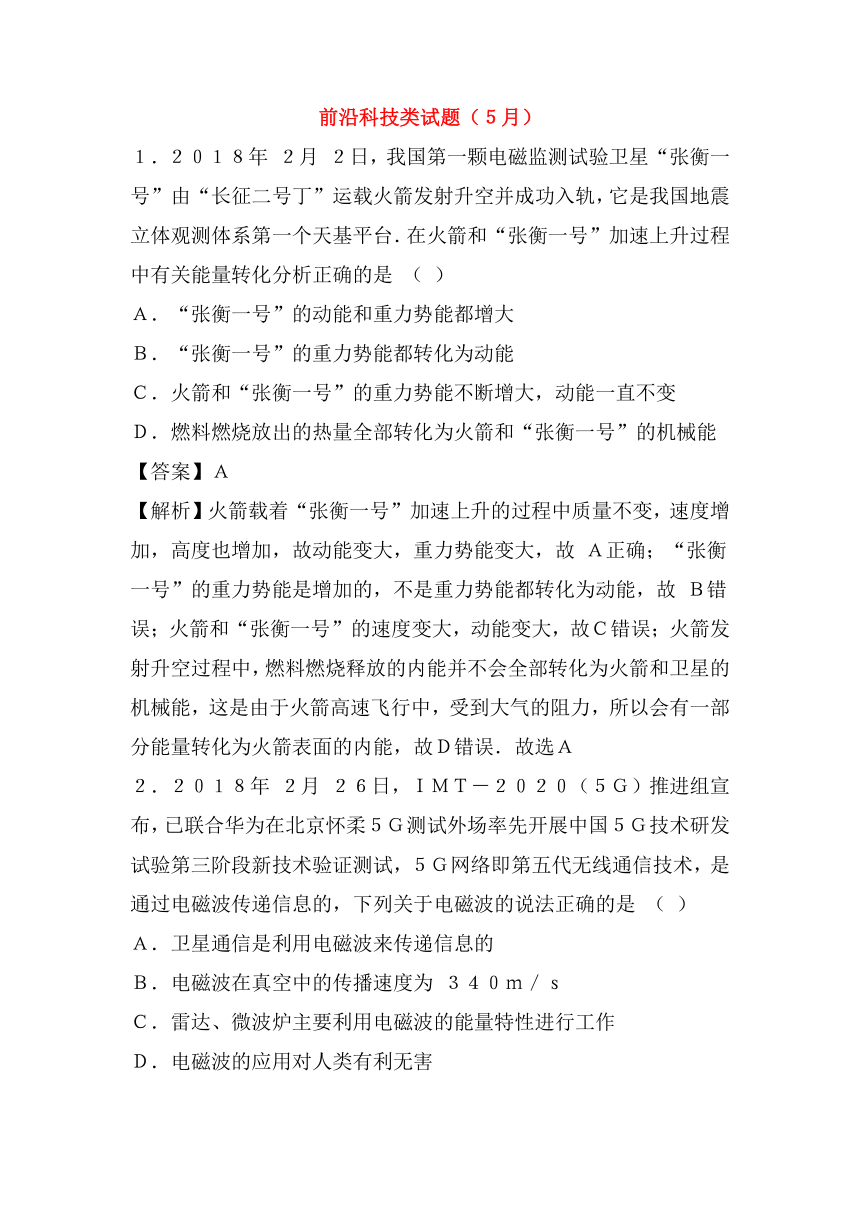 前沿科技类试题（5月）

1．2018年 2月 2日，我国第一颗电磁监测试验卫星“张衡一号”由“长征二号丁”运载火箭发射升空并成功入轨，它是我国地震立体观测体系第一个天基平台．在火箭和“张衡一号”加速上升过程中有关能量转化分析正确的是 （ ）

A．“张衡一号”的动能和重力势能都增大

B．“张衡一号”的重力势能都转化为动能

C．火箭和“张衡一号”的重力势能不断增大，动能一直不变

D．燃料燃烧放出的热量全部转化为火箭和“张衡一号”的机械能

【答案】A

【解析】火箭载着“张衡一号”加速上升的过程中质量不变，速度增加，高度也增加，故动能变大，重力势能变大，故 A正确；“张衡一号”的重力势能是增加的，不是重力势能都转化为动能，故 B错误；火箭和“张衡一号”的速度变大，动能变大，故C错误；火箭发射升空过程中，燃料燃烧释放的内能并不会全部转化为火箭和卫星的机械能，这是由于火箭高速飞行中，受到大气的阻力，所以会有一部分能量转化为火箭表面的内能，故D错误．故选A

2．2018年 2月 26日，IMT－2020（5G）推进组宣布，已联合华为在北京怀柔5G测试外场率先开展中国5G技术研发试验第三阶段新技术验证测试，5G网络即第五代无线通信技术，是通过电磁波传递信息的，下列关于电磁波的说法正确的是 （ ）

A．卫星通信是利用电磁波来传递信息的

B．电磁波在真空中的传播速度为 340m/s

C．雷达、微波炉主要利用电磁波的能量特性进行工作

D．电磁波的应用对人类有利无害